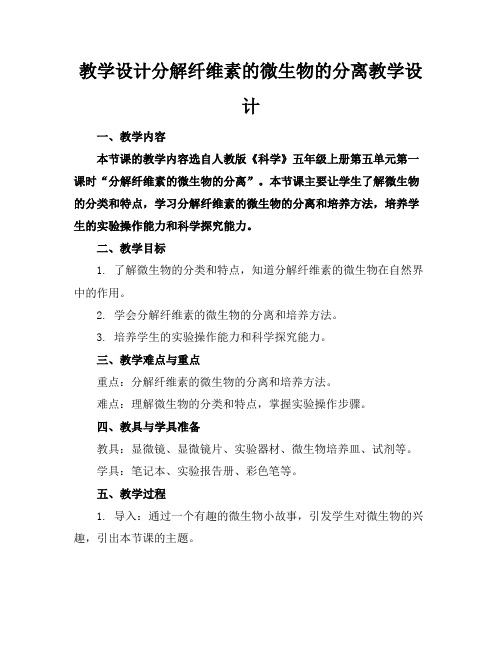 教学设计分解纤维素的微生物的分离教学设计

一、教学内容

本节课的教学内容选自人教版《科学》五年级上册第五单元第一课时“分解纤维素的微生物的分离”。本节课主要让学生了解微生物的分类和特点，学习分解纤维素的微生物的分离和培养方法，培养学生的实验操作能力和科学探究能力。

二、教学目标

1. 了解微生物的分类和特点，知道分解纤维素的微生物在自然界中的作用。

2. 学会分解纤维素的微生物的分离和培养方法。

3. 培养学生的实验操作能力和科学探究能力。

三、教学难点与重点

重点：分解纤维素的微生物的分离和培养方法。

难点：理解微生物的分类和特点，掌握实验操作步骤。

四、教具与学具准备

教具：显微镜、显微镜片、实验器材、微生物培养皿、试剂等。

学具：笔记本、实验报告册、彩色笔等。

五、教学过程

1. 导入：通过一个有趣的微生物小故事，引发学生对微生物的兴趣，引出本节课的主题。